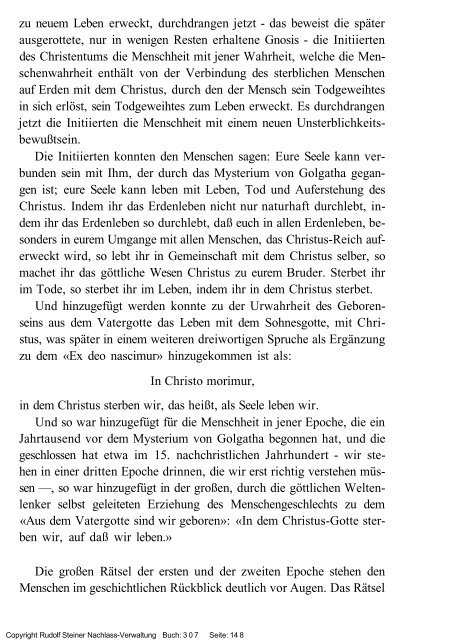 zu neuem Leben erweckt, durchdrangen jetzt - das beweist die später ausgerottete, nur in wenigen Resten erhaltene Gnosis - die Initiierten des Christentums die Menschheit mit jener Wahrheit, welche die Menschenwahrheit enthält von der Verbindung des sterblichen Menschen auf Erden mit dem Christus, durch den der Mensch sein Todgeweihtes in sich erlöst, sein Todgeweihtes zum Leben erweckt. Es durchdrangen jetzt die Initiierten die Menschheit mit einem neuen Unsterblichkeitsbewußtsein.

Die Initiierten konnten den Menschen sagen: Eure Seele kann verbunden sein mit Ihm, der durch das Mysterium von Golgatha gegangen ist; eure Seele kann leben mit Leben, Tod und Auferstehung des Christus. Indem ihr das Erdenleben nicht nur naturhaft durchlebt, indem ihr das Erdenleben so durchlebt, daß euch in allen Erdenleben, besonders in eurem Umgange mit allen Menschen, das Christus-Reich auferweckt wird, so lebt ihr in Gemeinschaft mit dem Christus selber, so machet ihr das göttliche Wesen Christus zu eurem Bruder. Sterbet ihr im Tode, so sterbet ihr im Leben, indem ihr in dem Christus sterbet.

Und hinzugefügt werden konnte zu der Urwahrheit des Geborenseins aus dem Vatergotte das Leben mit dem Sohnesgotte, mit Christus, was später in einem weiteren dreiwortigen Spruche als Ergänzung zu dem «Ex deo nascimur» hinzugekommen ist als:

In Christo morimur,

in dem Christus sterben wir, das heißt, als Seele leben wir.

Und so war hinzugefügt für die Menschheit in jener Epoche, die ein Jahrtausend vor dem Mysterium von Golgatha begonnen hat, und die geschlossen hat etwa im 15. nachchristlichen Jahrhundert - wir stehen in einer dritten Epoche drinnen, die wir erst richtig verstehen müssen —, so war hinzugefügt in der großen, durch die göttlichen Weltenlenker selbst geleiteten Erziehung des Menschengeschlechts zu dem «Aus dem Vatergotte sind wir geboren»: «In dem Christus-Gotte sterben wir, auf daß wir leben.»

Die großen Rätsel der ersten und der zweiten Epoche stehen den Menschen im geschichtlichen Rückblick deutlich vor Augen. Das Rätsel

Copyright Rudolf Steiner Nachlass-Verwaltung Buch: 3 0 7 Seite: 14 8